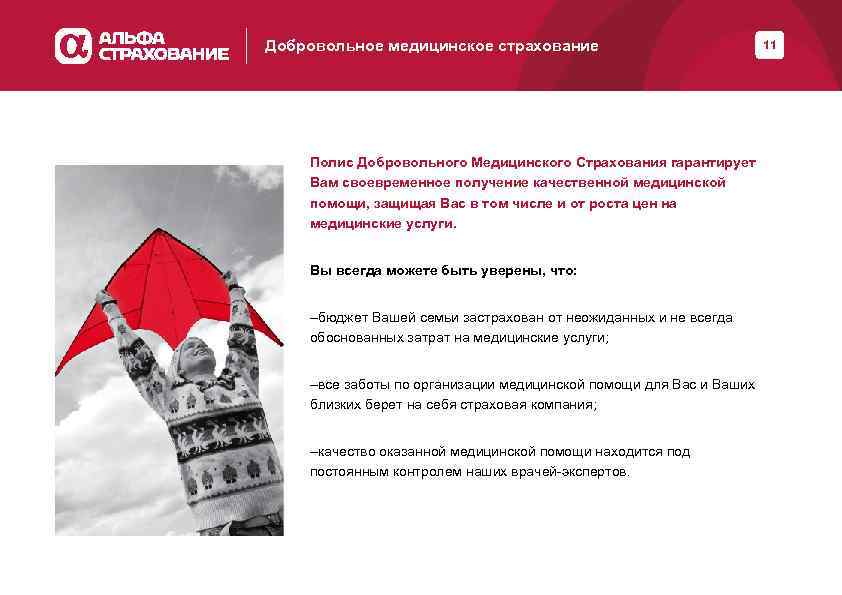 АЛЬФА
СТРАХОВАНИЕ

Добровольное медицинское страхование

11

Полис Добровольного Медицинского Страхования гарантирует Вам своевременное получение качественной медицинской помощи, защищая Вас в том числе и от роста цен на медицинские услуги.

Вы всегда можете быть уверены, что:

–бюджет Вашей семьи застрахован от неожиданных и не всегда обоснованных затрат на медицинские услуги;

–все заботы по организации медицинской помощи для Вас и Ваших близких берет на себя страховая компания;

–качество оказанной медицинской помощи находится под постоянным контролем наших врачей-экспертов.